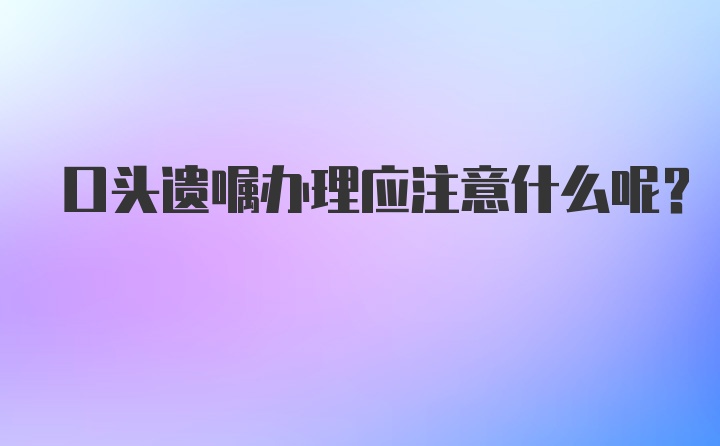 口头遗嘱办理应注意什么呢?